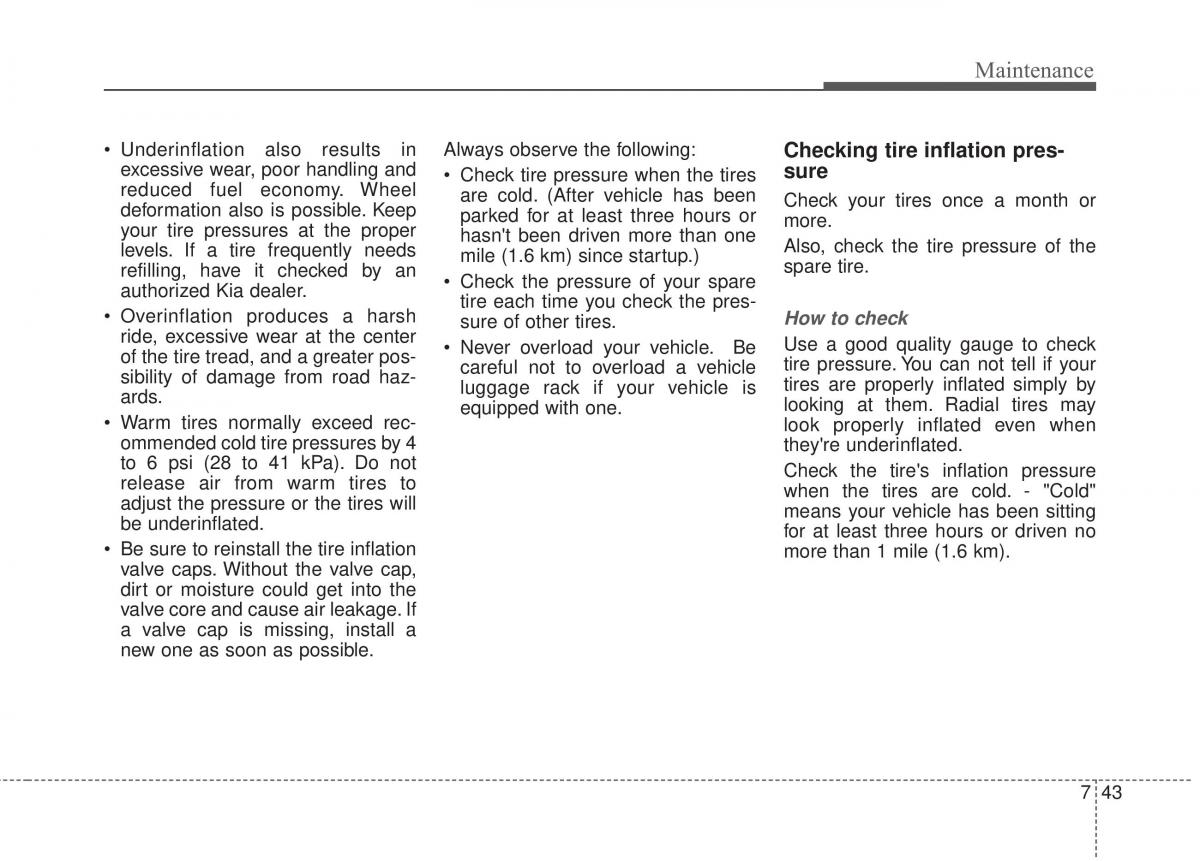 Maintenance

• Underinflation also results in excessive wear, poor handling and reduced fuel economy. Wheel deformation also is possible. Keep your tire pressures at the proper levels. If a tire frequently needs refilling, have it checked by an authorized Kia dealer.

• Overinflation produces a harsh ride, excessive wear at the center of the tire tread, and a greater possibility of damage from road hazards.

• Warm tires normally exceed recommended cold tire pressures by 4 to 6 psi (28 to 41 kPa). Do not release air from warm tires to adjust the pressure or the tires will be underinflated.

• Be sure to reinstall the tire inflation valve caps. Without the valve cap, dirt or moisture could get into the valve core and cause air leakage. If a valve cap is missing, install a new one as soon as possible.

Always observe the following:

• Check tire pressure when the tires are cold. (After vehicle has been parked for at least three hours or hasn't been driven more than one mile (1.6 km) since startup.)

• Check the pressure of your spare tire each time you check the pressure of other tires.

• Never overload your vehicle. Be careful not to overload a vehicle luggage rack if your vehicle is equipped with one.

Checking tire inflation pressure

Check your tires once a month or more.

Also, check the tire pressure of the spare tire.

How to check

Use a good quality gauge to check tire pressure. You can not tell if your tires are properly inflated simply by looking at them. Radial tires may look properly inflated even when they're underinflated.

Check the tire's inflation pressure when the tires are cold. - "Cold" means your vehicle has been sitting for at least three hours or driven no more than 1 mile (1.6 km).

7 43